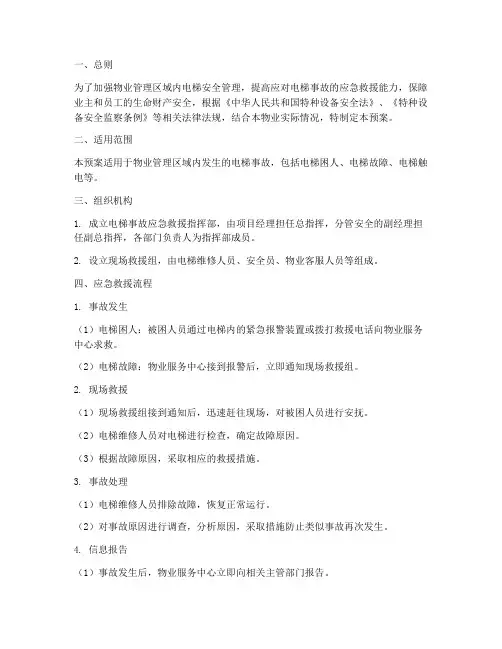 一、总则

为了加强物业管理区域内电梯安全管理，提高应对电梯事故的应急救援能力，保障业主和员工的生命财产安全，根据《中华人民共和国特种设备安全法》、《特种设备安全监察条例》等相关法律法规，结合本物业实际情况，特制定本预案。

二、适用范围

本预案适用于物业管理区域内发生的电梯事故，包括电梯困人、电梯故障、电梯触电等。

三、组织机构

1. 成立电梯事故应急救援指挥部，由项目经理担任总指挥，分管安全的副经理担任副总指挥，各部门负责人为指挥部成员。

2. 设立现场救援组，由电梯维修人员、安全员、物业客服人员等组成。

四、应急救援流程

1. 事故发生

（1）电梯困人：被困人员通过电梯内的紧急报警装置或拨打救援电话向物业服务中心求救。

（2）电梯故障：物业服务中心接到报警后，立即通知现场救援组。

2. 现场救援

（1）现场救援组接到通知后，迅速赶往现场，对被困人员进行安抚。

（2）电梯维修人员对电梯进行检查，确定故障原因。

（3）根据故障原因，采取相应的救援措施。

3. 事故处理

（1）电梯维修人员排除故障，恢复正常运行。

（2）对事故原因进行调查，分析原因，采取措施防止类似事故再次发生。

4. 信息报告

（1）事故发生后，物业服务中心立即向相关主管部门报告。